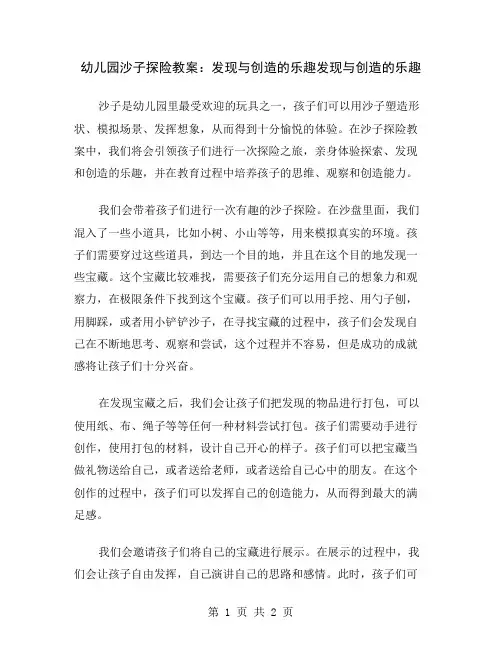 幼儿园沙子探险教案：发现与创造的乐趣发现与创造的乐趣

沙子是幼儿园里最受欢迎的玩具之一，孩子们可以用沙子塑造形状、模拟场景、发挥想象，从而得到十分愉悦的体验。在沙子探险教案中，我们将会引领孩子们进行一次探险之旅，亲身体验探索、发现和创造的乐趣，并在教育过程中培养孩子的思维、观察和创造能力。

我们会带着孩子们进行一次有趣的沙子探险。在沙盘里面，我们混入了一些小道具，比如小树、小山等等，用来模拟真实的环境。孩子们需要穿过这些道具，到达一个目的地，并且在这个目的地发现一些宝藏。这个宝藏比较难找，需要孩子们充分运用自己的想象力和观察力，在极限条件下找到这个宝藏。孩子们可以用手挖、用勺子刨，用脚踩，或者用小铲铲沙子，在寻找宝藏的过程中，孩子们会发现自己在不断地思考、观察和尝试，这个过程并不容易，但是成功的成就感将让孩子们十分兴奋。

在发现宝藏之后，我们会让孩子们把发现的物品进行打包，可以使用纸、布、绳子等等任何一种材料尝试打包。孩子们需要动手进行创作，使用打包的材料，设计自己开心的样子。孩子们可以把宝藏当做礼物送给自己，或者送给老师，或者送给自己心中的朋友。在这个创作的过程中，孩子们可以发挥自己的创造能力，从而得到最大的满足感。

我们会邀请孩子们将自己的宝藏进行展示。在展示的过程中，我们会让孩子自由发挥，自己演讲自己的思路和感情。此时，孩子们可

第 1 页 共 2 页